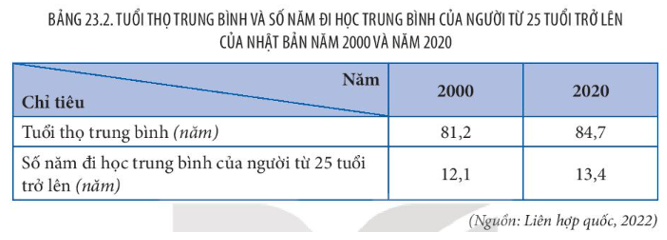 BẢNG 23.2. TUỔI THỌ TRUNG BÌNH VÀ SỐ NĂM ĐI HỌC TRUNG BÌNH CỦA NGƯỜI TỪ 25 TUỔI TRỞ LÊN CỦA NHẬT BẢN NĂM 2000 VÀ NĂM 2020

| Năm / Chỉ tiêu | 2000 | 2020 |
|---|---|---|
| Tuổi thọ trung bình (năm) | 81,2 | 84,7 |
| Số năm đi học trung bình của người từ 25 tuổi trở lên (năm) | 12,1 | 13,4 |

(Nguồn: Liên hợp quốc, 2022)